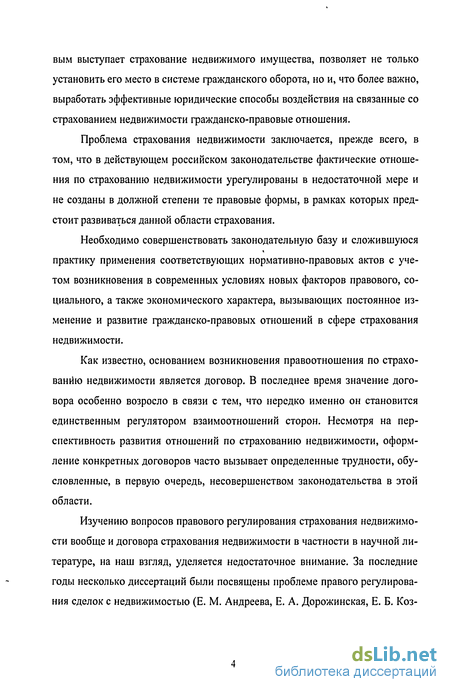 вым выступает страхование недвижимого имущества, позволяет не только установить его место в системе гражданского оборота, но и, что более важно, выработать эффективные юридические способы воздействия на связанные со страхованием недвижимости гражданско-правовые отношения.

Проблема страхования недвижимости заключается, прежде всего, в том, что в действующем российском законодательстве фактические отношения по страхованию недвижимости урегулированы в недостаточной мере и не созданы в должной степени те правовые формы, в рамках которых предстоит развиваться данной области страхования.

Необходимо совершенствовать законодательную базу и сложившуюся практику применения соответствующих нормативно-правовых актов с учетом возникновения в современных условиях новых факторов правового, социального, а также экономического характера, вызывающих постоянное изменение и развитие гражданско-правовых отношений в сфере страхования недвижимости.

Как известно, основанием возникновения правоотношения по страхованию недвижимости является договор. В последнее время значение договора особенно возросло в связи с тем, что нередко именно он становится единственным регулятором взаимоотношений сторон. Несмотря на перспективность развития отношений по страхованию недвижимости, оформление конкретных договоров часто вызывает определенные трудности, обусловленные, в первую очередь, несовершенством законодательства в этой области.

Изучению вопросов правового регулирования страхования недвижимости вообще и договора страхования недвижимости в частности в научной литературе, на наш взгляд, уделяется недостаточное внимание. За последние годы несколько диссертаций были посвящены проблеме правового регулирования сделок с недвижимостью (Е. М. Андреева, Е. А. Дорожинская, Е. Б. Коз-

4

dsLib.net
библиотека диссертаций